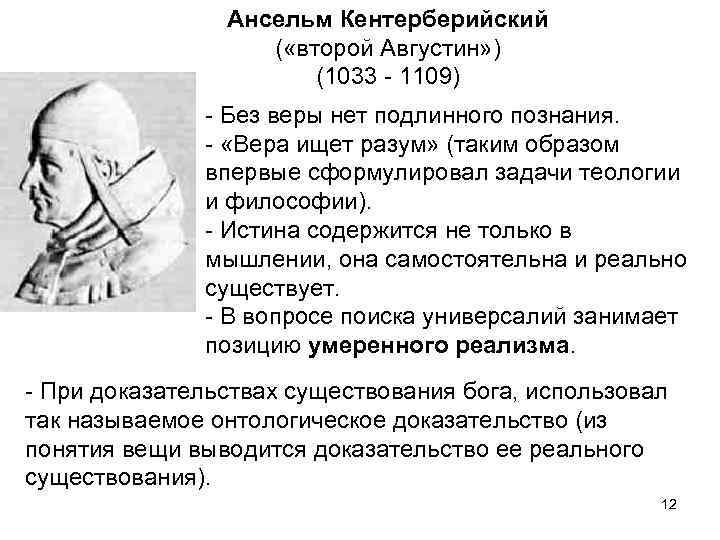 Ансельм Кентерберийский
(«второй Августин»)
(1033 - 1109)

- Без веры нет подлинного познания.
- «Вера ищет разум» (таким образом впервые сформулировал задачи теологии и философии).
- Истина содержится не только в мышлении, она самостоятельна и реально существует.
- В вопросе поиска универсалий занимает позицию умеренного реализма.

- При доказательствах существования бога, использовал так называемое онтологическое доказательство (из понятия вещи выводится доказательство ее реального существования).

12